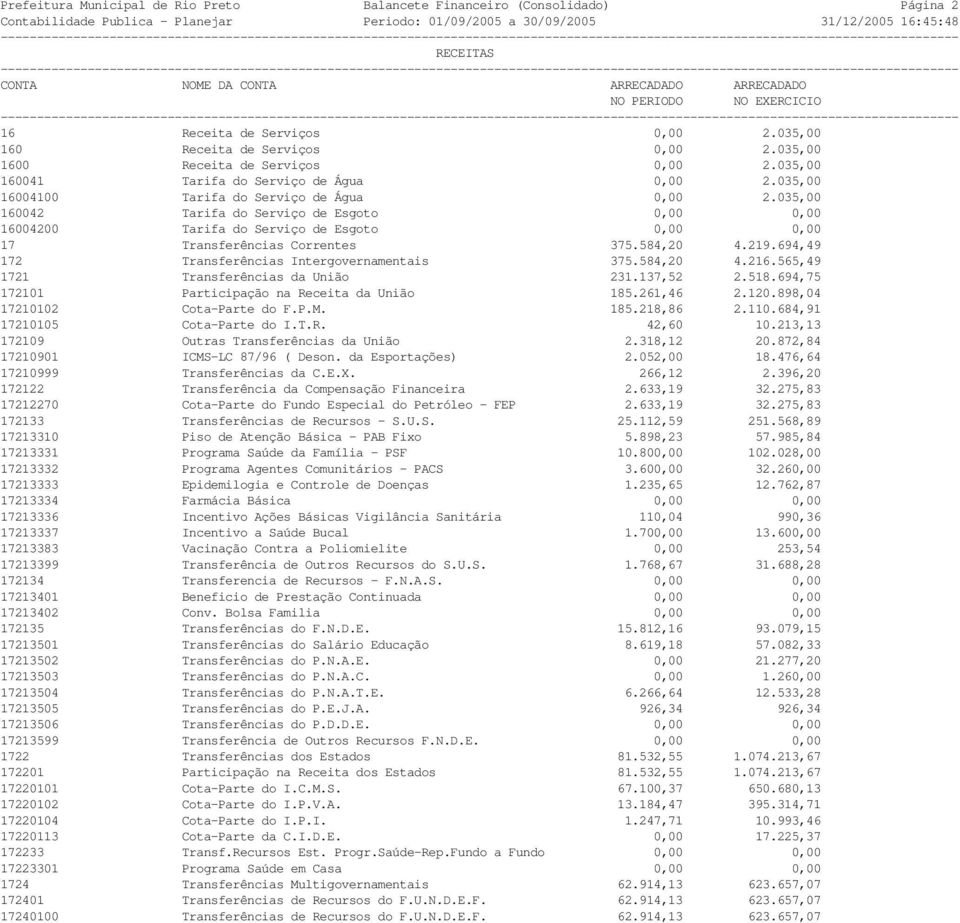 Prefeitura Municipal de Rio Preto Balancete Financeiro (Consolidado) Página 2
Contabilidade Publica - Planejar Periodo: 01/09/2005 a 30/09/2005 31/12/2005 16:45:48

RECEITAS

| CONTA | NOME DA CONTA | ARRECADADO NO PERIODO | ARRECADADO NO EXERCICIO |
|---|---|---|---|
| 16 | Receita de Serviços | 0,00 | 2.035,00 |
| 160 | Receita de Serviços | 0,00 | 2.035,00 |
| 1600 | Receita de Serviços | 0,00 | 2.035,00 |
| 160041 | Tarifa do Serviço de Água | 0,00 | 2.035,00 |
| 16004100 | Tarifa do Serviço de Água | 0,00 | 2.035,00 |
| 160042 | Tarifa do Serviço de Esgoto | 0,00 | 0,00 |
| 16004200 | Tarifa do Serviço de Esgoto | 0,00 | 0,00 |
| 17 | Transferências Correntes | 375.584,20 | 4.219.694,49 |
| 172 | Transferências Intergovernamentais | 375.584,20 | 4.216.565,49 |
| 1721 | Transferências da União | 231.137,52 | 2.518.694,75 |
| 172101 | Participação na Receita da União | 185.261,46 | 2.120.898,04 |
| 17210102 | Cota-Parte do F.P.M. | 185.218,86 | 2.110.684,91 |
| 17210105 | Cota-Parte do I.T.R. | 42,60 | 10.213,13 |
| 172109 | Outras Transferências da União | 2.318,12 | 20.872,84 |
| 17210901 | ICMS-LC 87/96 ( Deson. da Esportações) | 2.052,00 | 18.476,64 |
| 17210999 | Transferências da C.E.X. | 266,12 | 2.396,20 |
| 172122 | Transferência da Compensação Financeira | 2.633,19 | 32.275,83 |
| 17212270 | Cota-Parte do Fundo Especial do Petróleo - FEP | 2.633,19 | 32.275,83 |
| 172133 | Transferências de Recursos - S.U.S. | 25.112,59 | 251.568,89 |
| 17213310 | Piso de Atenção Básica - PAB Fixo | 5.898,23 | 57.985,84 |
| 17213331 | Programa Saúde da Família - PSF | 10.800,00 | 102.028,00 |
| 17213332 | Programa Agentes Comunitários - PACS | 3.600,00 | 32.260,00 |
| 17213333 | Epidemilogia e Controle de Doenças | 1.235,65 | 12.762,87 |
| 17213334 | Farmácia Básica | 0,00 | 0,00 |
| 17213336 | Incentivo Ações Básicas Vigilância Sanitária | 110,04 | 990,36 |
| 17213337 | Incentivo a Saúde Bucal | 1.700,00 | 13.600,00 |
| 17213383 | Vacinação Contra a Poliomielite | 0,00 | 253,54 |
| 17213399 | Transferência de Outros Recursos do S.U.S. | 1.768,67 | 31.688,28 |
| 172134 | Transferencia de Recursos - F.N.A.S. | 0,00 | 0,00 |
| 17213401 | Beneficio de Prestação Continuada | 0,00 | 0,00 |
| 17213402 | Conv. Bolsa Familia | 0,00 | 0,00 |
| 172135 | Transferências do F.N.D.E. | 15.812,16 | 93.079,15 |
| 17213501 | Transferências do Salário Educação | 8.619,18 | 57.082,33 |
| 17213502 | Transferências do P.N.A.E. | 0,00 | 21.277,20 |
| 17213503 | Transferências do P.N.A.C. | 0,00 | 1.260,00 |
| 17213504 | Transferências do P.N.A.T.E. | 6.266,64 | 12.533,28 |
| 17213505 | Transferências do P.E.J.A. | 926,34 | 926,34 |
| 17213506 | Transferências do P.D.D.E. | 0,00 | 0,00 |
| 17213599 | Transferência de Outros Recursos F.N.D.E. | 0,00 | 0,00 |
| 1722 | Transferências dos Estados | 81.532,55 | 1.074.213,67 |
| 172201 | Participação na Receita dos Estados | 81.532,55 | 1.074.213,67 |
| 17220101 | Cota-Parte do I.C.M.S. | 67.100,37 | 650.680,13 |
| 17220102 | Cota-Parte do I.P.V.A. | 13.184,47 | 395.314,71 |
| 17220104 | Cota-Parte do I.P.I. | 1.247,71 | 10.993,46 |
| 17220113 | Cota-Parte da C.I.D.E. | 0,00 | 17.225,37 |
| 172233 | Transf.Recursos Est. Progr.Saúde-Rep.Fundo a Fundo | 0,00 | 0,00 |
| 17223301 | Programa Saúde em Casa | 0,00 | 0,00 |
| 1724 | Transferências Multigovernamentais | 62.914,13 | 623.657,07 |
| 172401 | Transferências de Recursos do F.U.N.D.E.F. | 62.914,13 | 623.657,07 |
| 17240100 | Transferências de Recursos do F.U.N.D.E.F. | 62.914,13 | 623.657,07 |